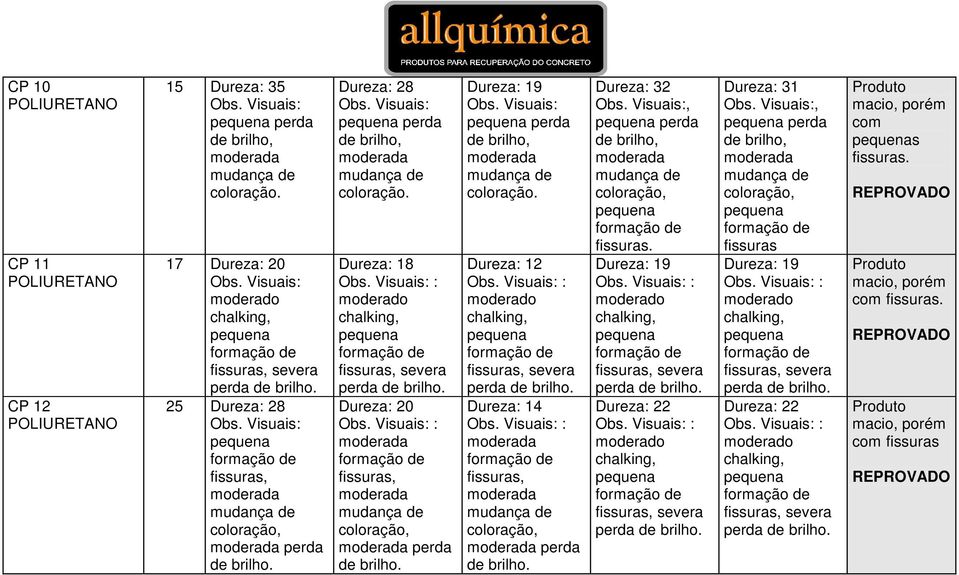 allquímica
PRODUTOS PARA RECUPERAÇÃO DO CONCRETO

| CP 10 POLIURETANO | 15 | Dureza: 35 Obs. Visuais: pequena perda de brilho, moderada mudança de coloração. | Dureza: 28 Obs. Visuais: pequena perda de brilho, moderada mudança de coloração. | Dureza: 19 Obs. Visuais: pequena perda de brilho, moderada mudança de coloração. | Dureza: 32 Obs. Visuais:, pequena perda de brilho, moderada mudança de coloração, pequena formação de fissuras. | Dureza: 31 Obs. Visuais:, pequena perda de brilho, moderada mudança de coloração, pequena formação de fissuras | Produto macio, porém com pequenas fissuras. REPROVADO |
|---|---|---|---|---|---|---|---|
| CP 11 POLIURETANO | 17 | Dureza: 20 Obs. Visuais: moderado chalking, pequena formação de fissuras, severa perda de brilho. | Dureza: 18 Obs. Visuais: : moderado chalking, pequena formação de fissuras, severa perda de brilho. | Dureza: 12 Obs. Visuais: : moderado chalking, pequena formação de fissuras, severa perda de brilho. | Dureza: 19 Obs. Visuais: : moderado chalking, pequena formação de fissuras, severa perda de brilho. | Dureza: 19 Obs. Visuais: : moderado chalking, pequena formação de fissuras, severa perda de brilho. | Produto macio, porém com fissuras. REPROVADO |
| CP 12 POLIURETANO | 25 | Dureza: 28 Obs. Visuais: pequena formação de fissuras, moderada mudança de coloração, moderada perda de brilho. | Dureza: 20 Obs. Visuais: : moderada formação de fissuras, moderada mudança de coloração, moderada perda de brilho. | Dureza: 14 Obs. Visuais: : moderada formação de fissuras, moderada mudança de coloração, moderada perda de brilho. | Dureza: 22 Obs. Visuais: : moderado chalking, pequena formação de fissuras, severa perda de brilho. | Dureza: 22 Obs. Visuais: : moderado chalking, pequena formação de fissuras, severa perda de brilho. | Produto macio, porém com fissuras REPROVADO |